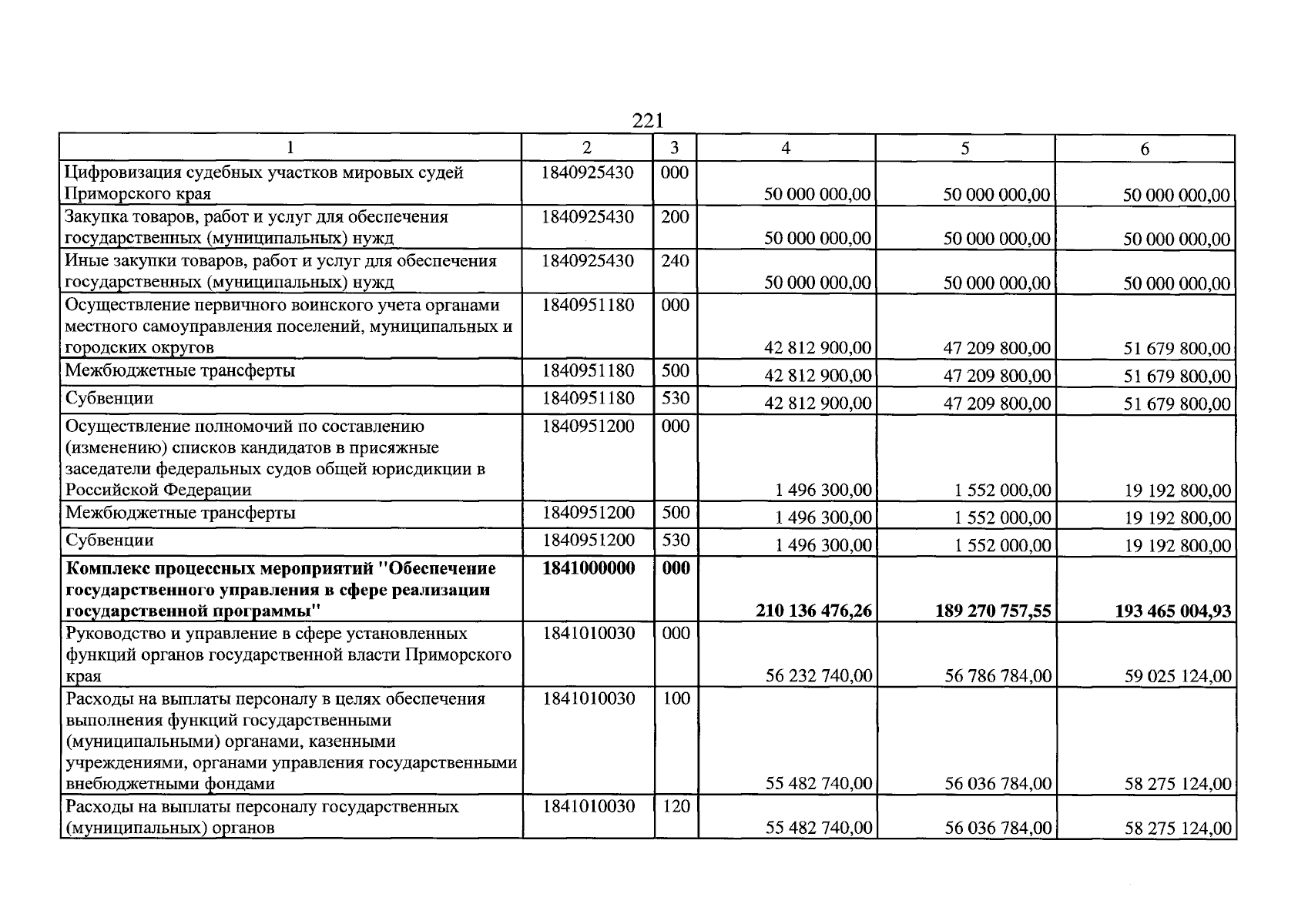 221

| 1 | 2 | 3 | 4 | 5 | 6 |
|---|---|---|---|---|---|
| Цифровизация судебных участков мировых судей Приморского края | 1840925430 | 000 | 50 000 000,00 | 50 000 000,00 | 50 000 000,00 |
| Закупка товаров, работ и услуг для обеспечения государственных (муниципальных) нужд | 1840925430 | 200 | 50 000 000,00 | 50 000 000,00 | 50 000 000,00 |
| Иные закупки товаров, работ и услуг для обеспечения государственных (муниципальных) нужд | 1840925430 | 240 | 50 000 000,00 | 50 000 000,00 | 50 000 000,00 |
| Осуществление первичного воинского учета органами местного самоуправления поселений, муниципальных и городских округов | 1840951180 | 000 | 42 812 900,00 | 47 209 800,00 | 51 679 800,00 |
| Межбюджетные трансферты | 1840951180 | 500 | 42 812 900,00 | 47 209 800,00 | 51 679 800,00 |
| Субвенции | 1840951180 | 530 | 42 812 900,00 | 47 209 800,00 | 51 679 800,00 |
| Осуществление полномочий по составлению (изменению) списков кандидатов в присяжные заседатели федеральных судов общей юрисдикции в Российской Федерации | 1840951200 | 000 | 1 496 300,00 | 1 552 000,00 | 19 192 800,00 |
| Межбюджетные трансферты | 1840951200 | 500 | 1 496 300,00 | 1 552 000,00 | 19 192 800,00 |
| Субвенции | 1840951200 | 530 | 1 496 300,00 | 1 552 000,00 | 19 192 800,00 |
| Комплекс процессных мероприятий "Обеспечение государственного управления в сфере реализации государственной программы" | 1841000000 | 000 | 210 136 476,26 | 189 270 757,55 | 193 465 004,93 |
| Руководство и управление в сфере установленных функций органов государственной власти Приморского края | 1841010030 | 000 | 56 232 740,00 | 56 786 784,00 | 59 025 124,00 |
| Расходы на выплаты персоналу в целях обеспечения выполнения функций государственными (муниципальными) органами, казенными учреждениями, органами управления государственными внебюджетными фондами | 1841010030 | 100 | 55 482 740,00 | 56 036 784,00 | 58 275 124,00 |
| Расходы на выплаты персоналу государственных (муниципальных) органов | 1841010030 | 120 | 55 482 740,00 | 56 036 784,00 | 58 275 124,00 |